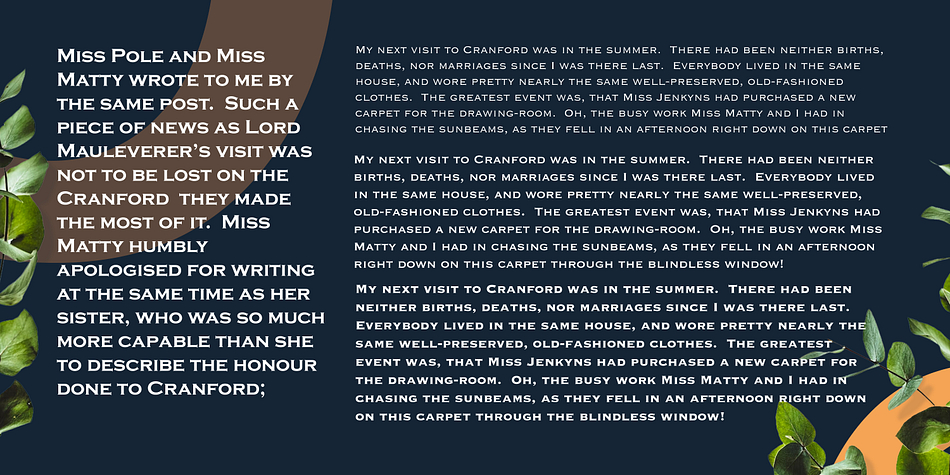 Miss Pole and Miss Matty wrote to me by the same post. Such a piece of news as Lord Mauleverer's visit was not to be lost on the Cranford they made the most of it. Miss Matty humbly apologised for writing at the same time as her sister, who was so much more capable than she to describe the honour done to Cranford;

My next visit to Cranford was in the summer. There had been neither births, deaths, nor marriages since I was there last. Everybody lived in the same house, and wore pretty nearly the same well-preserved, old-fashioned clothes. The greatest event was, that Miss Jenkyns had purchased a new carpet for the drawing-room. Oh, the busy work Miss Matty and I had in chasing the sunbeams, as they fell in an afternoon right down on this carpet

My next visit to Cranford was in the summer. There had been neither births, deaths, nor marriages since I was there last. Everybody lived in the same house, and wore pretty nearly the same well-preserved, old-fashioned clothes. The greatest event was, that Miss Jenkyns had purchased a new carpet for the drawing-room. Oh, the busy work Miss Matty and I had in chasing the sunbeams, as they fell in an afternoon right down on this carpet through the blindless window!

My next visit to Cranford was in the summer. There had been neither births, deaths, nor marriages since I was there last. Everybody lived in the same house, and wore pretty nearly the same well-preserved, old-fashioned clothes. The greatest event was, that Miss Jenkyns had purchased a new carpet for the drawing-room. Oh, the busy work Miss Matty and I had in chasing the sunbeams, as they fell in an afternoon right down on this carpet through the blindless window!